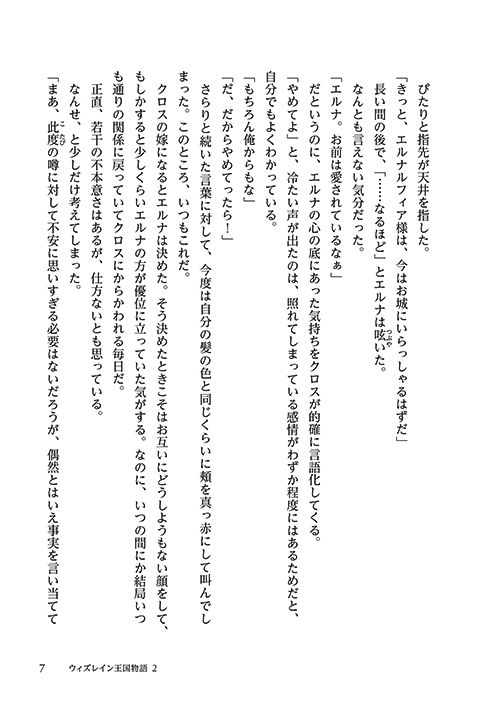 ぴたりと指先が天井を指した。
「きっと、エルナルフィア様は、今はお城にいらっしゃるはずだ」
長い間の後で、「……なるほど」とエルナは呟いた。
なんとも言えない気分だった。
「エルナ。お前は愛されているなぁ」
だというのに、エルナの心の底にあった気持ちをクロスが的確に言語化してくる。
「やめてよ」と、冷たい声が出たのは、照れてしまっている感情がわずか程度にはあるためだと、自分でもよくわかっている。
「もちろん俺からもな」
「だ、だからやめてったら！」
さらりと続いた言葉に対して、今度は自分の髪の色と同じくらいに頬を真っ赤にして叫んでしまった。このところ、いつもこれだ。
クロスの嫁になるとエルナは決めた。そう決めたときこそはお互いにどうしようもない顔をして、もしかすると少しくらいエルナの方が優位に立っていた気がする。なのに、いつの間にか結局いつも通りの関係に戻っていてクロスにからかわれる毎日だ。
正直、若干の不本意さはあるが、仕方ないとも思っている。
なんせ、と少しだけ考えてしまった。
「まあ、此度の噂に対して不安に思いすぎる必要はないだろうが、偶然とはいえ事実を言い当てて

7　ウィズレイン王国物語 2